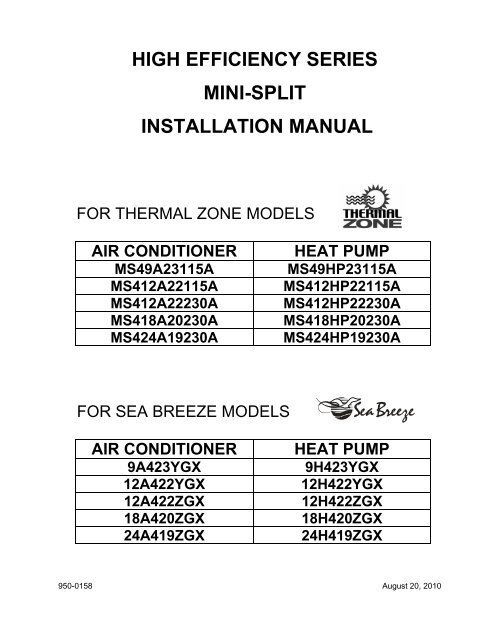 HIGH EFFICIENCY SERIES
MINI-SPLIT
INSTALLATION MANUAL

FOR THERMAL ZONE MODELS

THERMAL ZONE

| AIR CONDITIONER | HEAT PUMP |
|---|---|
| MS49A23115A | MS49HP23115A |
| MS412A22115A | MS412HP22115A |
| MS412A22230A | MS412HP22230A |
| MS418A20230A | MS418HP20230A |
| MS424A19230A | MS424HP19230A |

FOR SEA BREEZE MODELS

Sea Breeze

| AIR CONDITIONER | HEAT PUMP |
|---|---|
| 9A423YGX | 9H423YGX |
| 12A422YGX | 12H422YGX |
| 12A422ZGX | 12H422ZGX |
| 18A420ZGX | 18H420ZGX |
| 24A419ZGX | 24H419ZGX |

950-0158

August 20, 2010